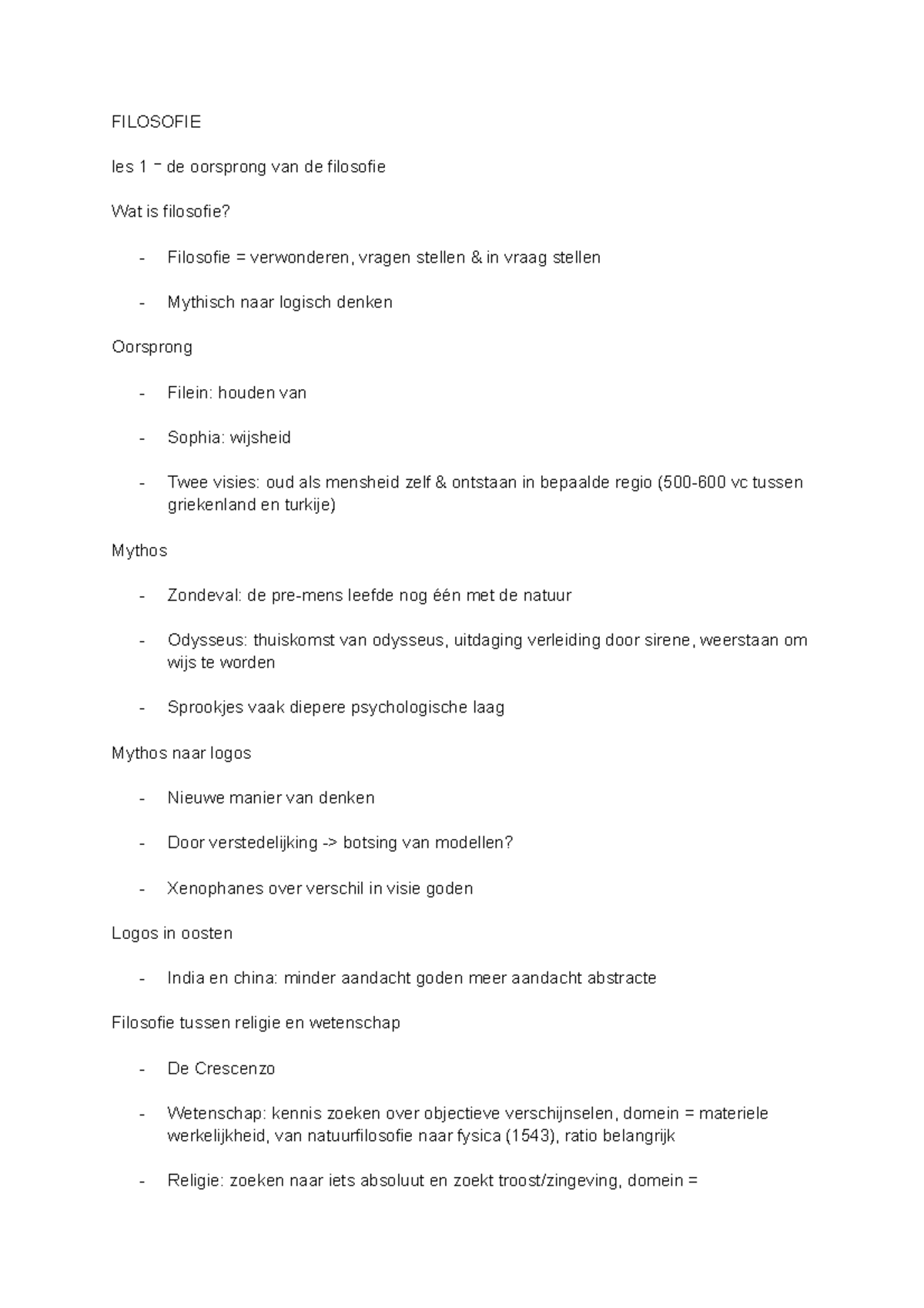 FILOSOFIE

les 1 – de oorsprong van de filosofie

Wat is filosofie?

- Filosofie = verwonderen, vragen stellen & in vraag stellen
- Mythisch naar logisch denken

Oorsprong

- Filein: houden van
- Sophia: wijsheid
- Twee visies: oud als mensheid zelf & ontstaan in bepaalde regio (500-600 vc tussen griekenland en turkije)

Mythos

- Zondeval: de pre-mens leefde nog één met de natuur
- Odysseus: thuiskomst van odysseus, uitdaging verleiding door sirene, weerstaan om wijs te worden
- Sprookjes vaak diepere psychologische laag

Mythos naar logos

- Nieuwe manier van denken
- Door verstedelijking -> botsing van modellen?
- Xenophanes over verschil in visie goden

Logos in oosten

- India en china: minder aandacht goden meer aandacht abstracte

Filosofie tussen religie en wetenschap

- De Crescenzo
- Wetenschap: kennis zoeken over objectieve verschijnselen, domein = materiele werkelijkheid, van natuurfilosofie naar fysica (1543), ratio belangrijk
- Religie: zoeken naar iets absoluut en zoekt troost/zingeving, domein =